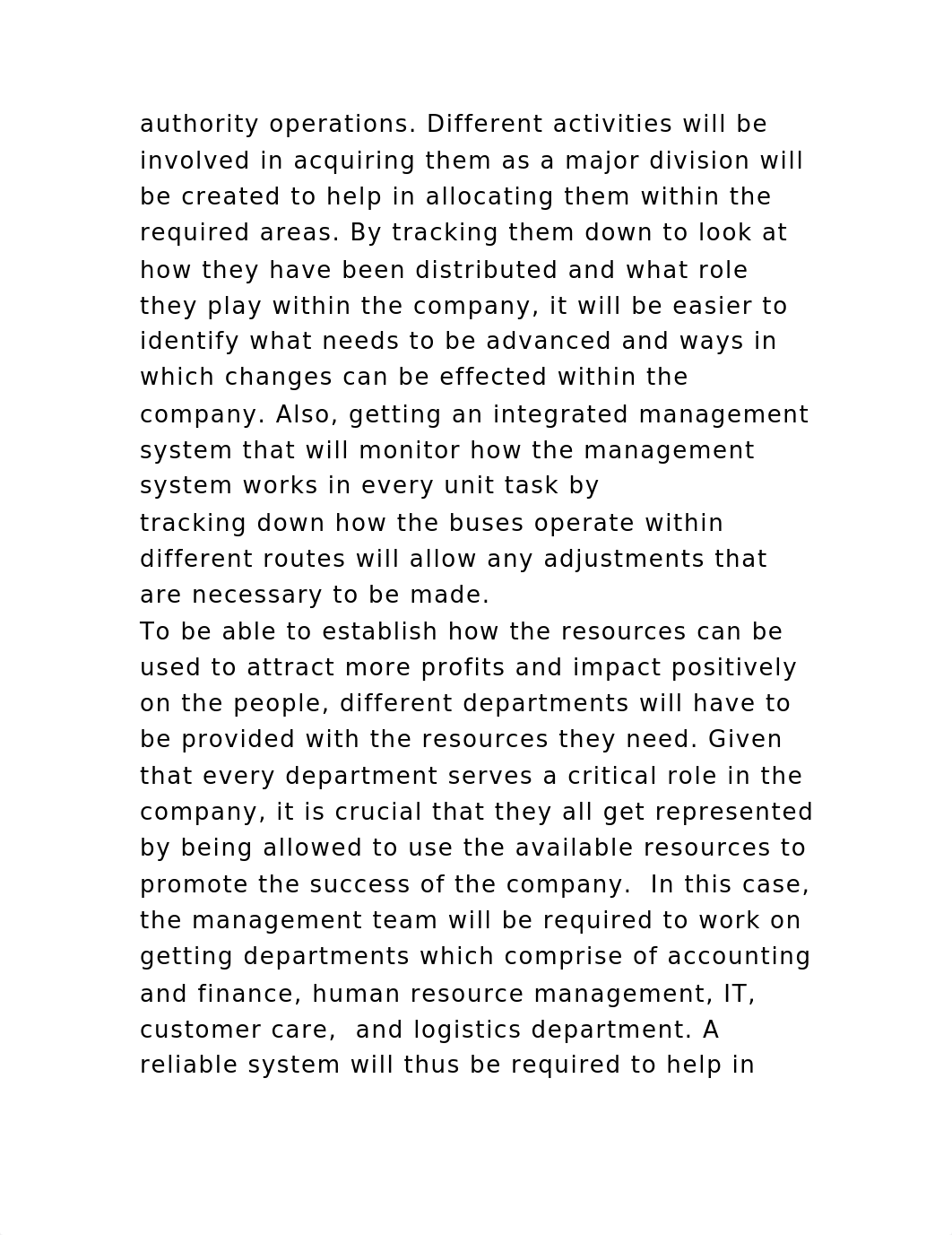 authority operations. Different activities will be involved in acquiring them as a major division will be created to help in allocating them within the required areas. By tracking them down to look at how they have been distributed and what role they play within the company, it will be easier to identify what needs to be advanced and ways in which changes can be effected within the company. Also, getting an integrated management system that will monitor how the management system works in every unit task by tracking down how the buses operate within different routes will allow any adjustments that are necessary to be made.
To be able to establish how the resources can be used to attract more profits and impact positively on the people, different departments will have to be provided with the resources they need. Given that every department serves a critical role in the company, it is crucial that they all get represented by being allowed to use the available resources to promote the success of the company.  In this case, the management team will be required to work on getting departments which comprise of accounting and finance, human resource management, IT, customer care,  and logistics department. A reliable system will thus be required to help in